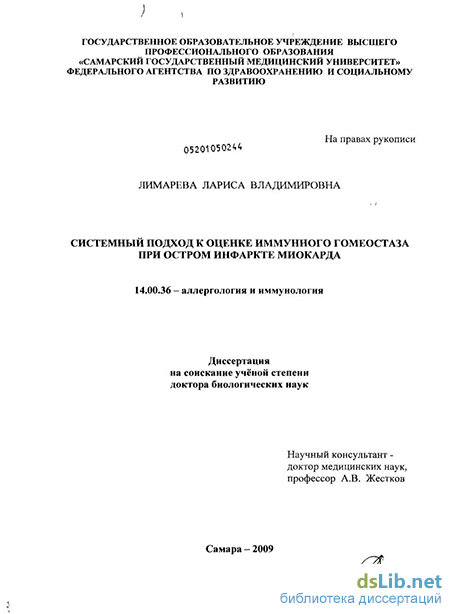 ГОСУДАРСТВЕННОЕ ОБРАЗОВАТЕЛЬНОЕ УЧРЕЖДЕНИЕ ВЫСШЕГО ПРОФЕССИОНАЛЬНОГО ОБРАЗОВАНИЯ
«САМАРСКИЙ ГОСУДАРСТВЕННЫЙ МЕДИЦИНСКИЙ УНИВЕРСИТЕТ»
ФЕДЕРАЛЬНОГО АГЕНТСТВА ПО ЗДРАВООХРАНЕНИЮ И СОЦИАЛЬНОМУ РАЗВИТИЮ

На правах рукописи

05201050244

ЛИМАРЕВА ЛАРИСА ВЛАДИМИРОВНА

СИСТЕМНЫЙ ПОДХОД К ОЦЕНКЕ ИММУННОГО ГОМЕОСТАЗА ПРИ ОСТРОМ ИНФАРКТЕ МИОКАРДА

14.00.36 – аллергология и иммунология

Диссертация
на соискание учёной степени
доктора биологических наук

Научный консультант -
доктор медицинских наук,
профессор А.В. Жестков

Самара – 2009

dsLib.net
библиотека диссертаций